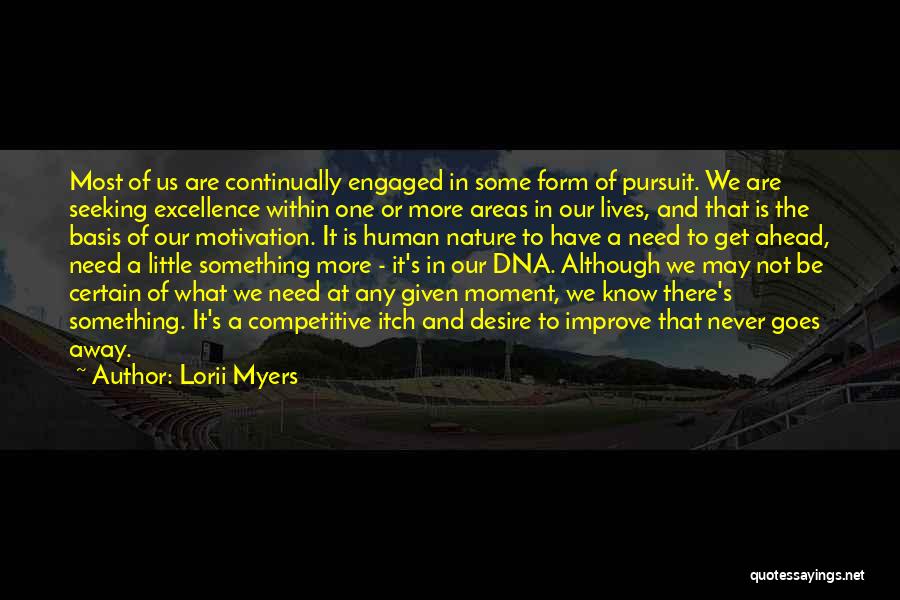 Most of us are continually engaged in some form of pursuit. We are seeking excellence within one or more areas in our lives, and that is the basis of our motivation. It is human nature to have a need to get ahead, need a little something more - it's in our DNA. Although we may not be certain of what we need at any given moment, we know there's something. It's a competitive itch and desire to improve that never goes away.

~ Author: Lorii Myers

quotessayings.net